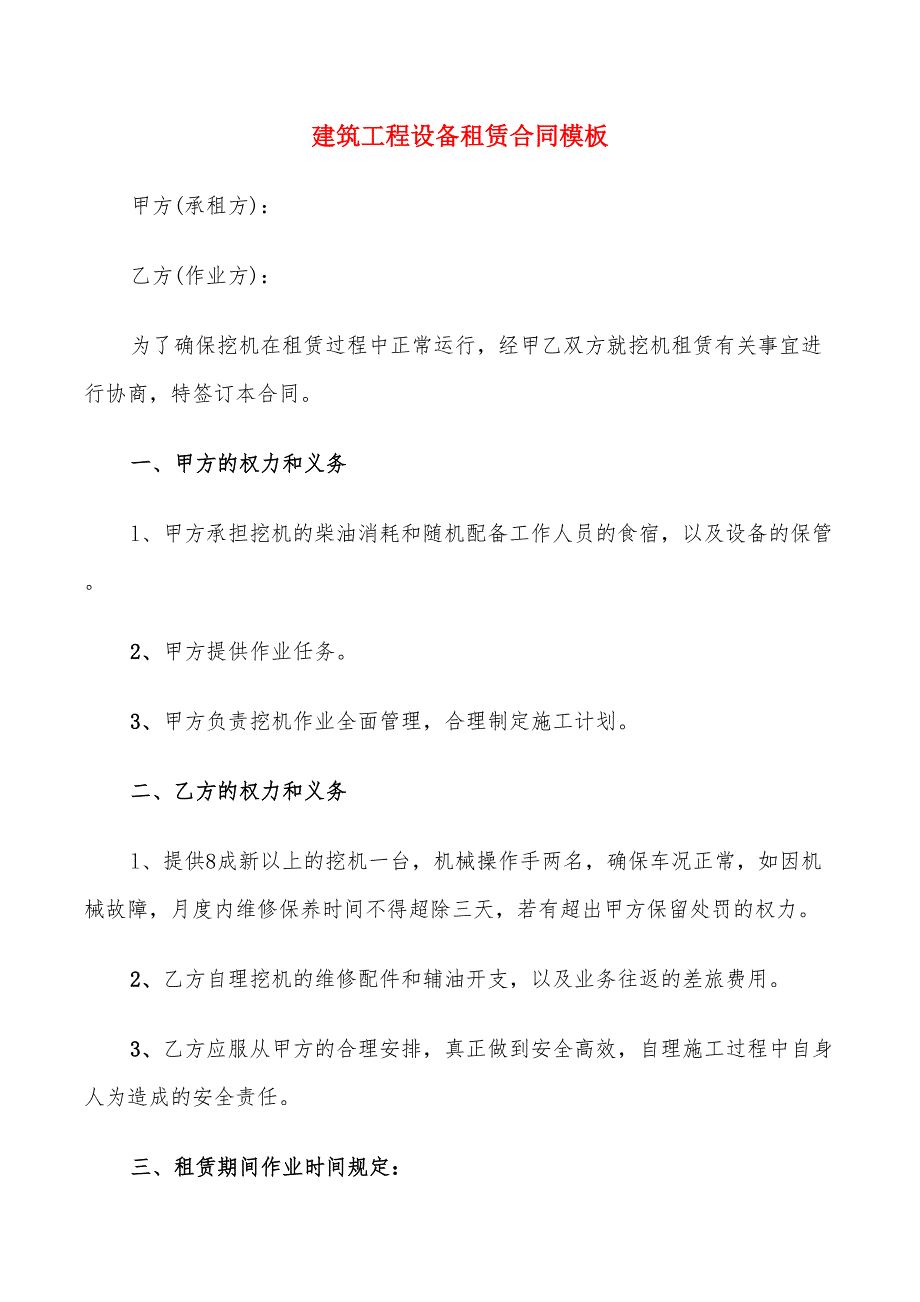 建筑工程设备租赁合同模板

甲方(承租方)：

乙方(作业方)：

为了确保挖机在租赁过程中正常运行，经甲乙双方就挖机租赁有关事宜进行协商，特签订本合同。

一、甲方的权力和义务

1、甲方承担挖机的柴油消耗和随机配备工作人员的食宿，以及设备的保管。

2、甲方提供作业任务。

3、甲方负责挖机作业全面管理，合理制定施工计划。

二、乙方的权力和义务

1、提供8成新以上的挖机一台，机械操作手两名，确保车况正常，如因机械故障，月度内维修保养时间不得超除三天，若有超出甲方保留处罚的权力。

2、乙方自理挖机的维修配件和辅油开支，以及业务往返的差旅费用。

3、乙方应服从甲方的合理安排，真正做到安全高效，自理施工过程中自身人为造成的安全责任。

三、租赁期间作业时间规定：